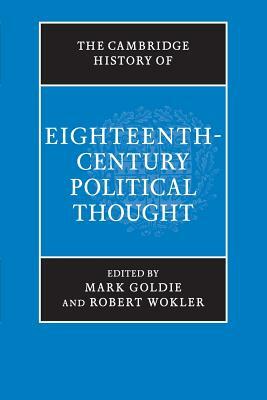 THE CAMBRIDGE HISTORY OF

EIGHTEENTH-CENTURY POLITICAL THOUGHT

EDITED BY
MARK GOLDIE
AND ROBERT WOKLER